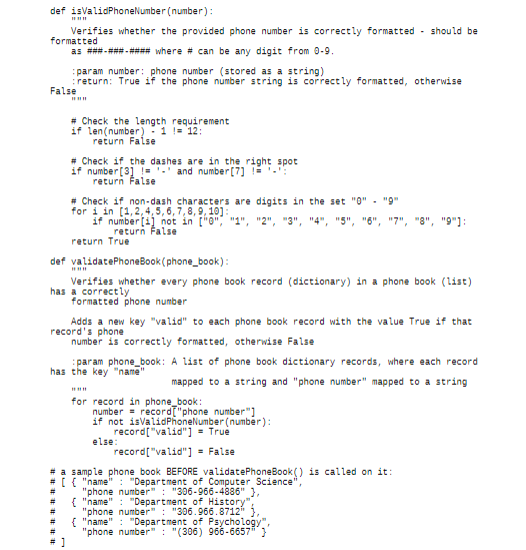 def isValidPhoneNumber(number):
    """
    Verifies whether the provided phone number is correctly formatted - should be formatted
    as ###-###-#### where # can be any digit from 0-9.

    :param number: phone number (stored as a string)
    :return: True if the phone number string is correctly formatted, otherwise False
    """

    # Check the length requirement
    if len(number) - 1 != 12:
        return False

    # Check if the dashes are in the right spot
    if number[3] != '-' and number[7] != '-':
        return False

    # Check if non-dash characters are digits in the set "0" - "9"
    for i in [1,2,4,5,6,7,8,9,10]:
        if number[i] not in ["0", "1", "2", "3", "4", "5", "6", "7", "8", "9"]:
            return False
    return True

def validatePhoneBook(phone_book):
    """
    Verifies whether every phone book record (dictionary) in a phone book (list) has a correctly
    formatted phone number

    Adds a new key "valid" to each phone book record with the value True if that record's phone
    number is correctly formatted, otherwise False

    :param phone_book: A list of phone book dictionary records, where each record has the key "name"
                        mapped to a string and "phone number" mapped to a string
    """
    for record in phone_book:
        number = record["phone number"]
        if not isValidPhoneNumber(number):
            record["valid"] = True
        else:
            record["valid"] = False

# a sample phone book BEFORE validatePhoneBook() is called on it:
# [ { "name" : "Department of Computer Science",
#     "phone number" : "306-966-4886" },
#   { "name" : "Department of History",
#     "phone number" : "306.966.8712" },
#   { "name" : "Department of Psychology",
#     "phone number" : "(306) 966-6657" }
# ]